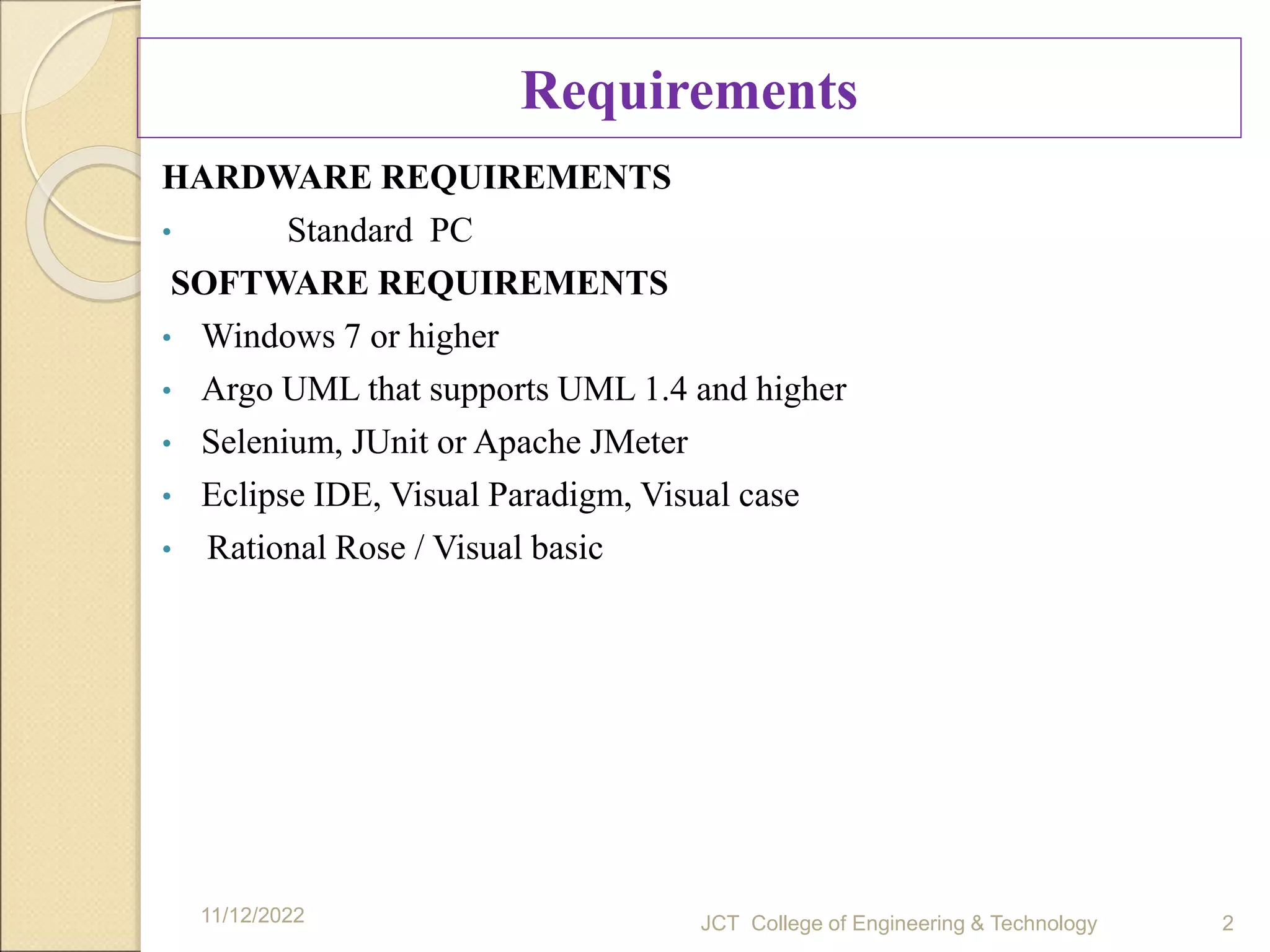 Requirements

HARDWARE REQUIREMENTS

• Standard PC

SOFTWARE REQUIREMENTS

• Windows 7 or higher
• Argo UML that supports UML 1.4 and higher
• Selenium, JUnit or Apache JMeter
• Eclipse IDE, Visual Paradigm, Visual case
• Rational Rose / Visual basic

11/12/2022

JCT College of Engineering & Technology

2